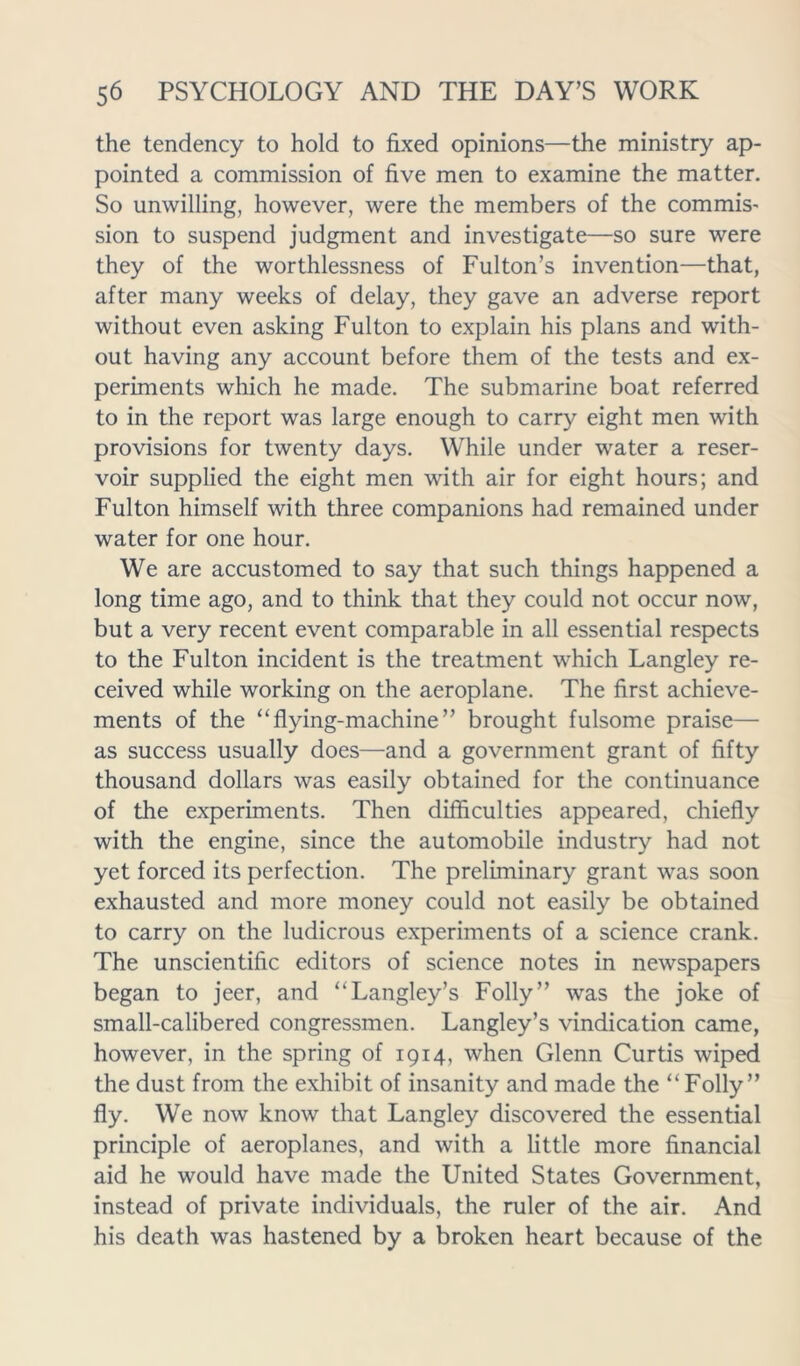 56 PSYCHOLOGY AND THE DAY'S WORK

the tendency to hold to fixed opinions—the ministry appointed a commission of five men to examine the matter. So unwilling, however, were the members of the commission to suspend judgment and investigate—so sure were they of the worthlessness of Fulton's invention—that, after many weeks of delay, they gave an adverse report without even asking Fulton to explain his plans and without having any account before them of the tests and experiments which he made. The submarine boat referred to in the report was large enough to carry eight men with provisions for twenty days. While under water a reservoir supplied the eight men with air for eight hours; and Fulton himself with three companions had remained under water for one hour.

We are accustomed to say that such things happened a long time ago, and to think that they could not occur now, but a very recent event comparable in all essential respects to the Fulton incident is the treatment which Langley received while working on the aeroplane. The first achievements of the "flying-machine" brought fulsome praise—as success usually does—and a government grant of fifty thousand dollars was easily obtained for the continuance of the experiments. Then difficulties appeared, chiefly with the engine, since the automobile industry had not yet forced its perfection. The preliminary grant was soon exhausted and more money could not easily be obtained to carry on the ludicrous experiments of a science crank. The unscientific editors of science notes in newspapers began to jeer, and "Langley's Folly" was the joke of small-calibered congressmen. Langley's vindication came, however, in the spring of 1914, when Glenn Curtis wiped the dust from the exhibit of insanity and made the "Folly" fly. We now know that Langley discovered the essential principle of aeroplanes, and with a little more financial aid he would have made the United States Government, instead of private individuals, the ruler of the air. And his death was hastened by a broken heart because of the